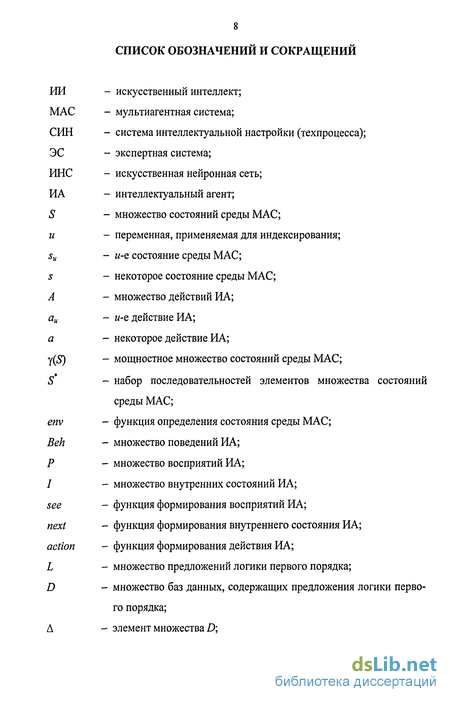 8

СПИСОК ОБОЗНАЧЕНИЙ И СОКРАЩЕНИЙ

ИИ – искусственный интеллект;

МАС – мультиагентная система;

СИН – система интеллектуальной настройки (техпроцесса);

ЭС – экспертная система;

ИНС – искусственная нейронная сеть;

ИА – интеллектуальный агент;

$S$ – множество состояний среды МАС;

$u$ – переменная, применяемая для индексирования;

$s_u$ – $u$-е состояние среды МАС;

$s$ – некоторое состояние среды МАС;

$A$ – множество действий ИА;

$a_u$ – $u$-е действие ИА;

$a$ – некоторое действие ИА;

$\gamma(S)$ – мощностное множество состояний среды МАС;

$S^*$ – набор последовательностей элементов множества состояний среды МАС;

$env$ – функция определения состояния среды МАС;

$Beh$ – множество поведений ИА;

$P$ – множество восприятий ИА;

$I$ – множество внутренних состояний ИА;

$see$ – функция формирования восприятий ИА;

$next$ – функция формирования внутреннего состояния ИА;

$action$ – функция формирования действия ИА;

$L$ – множество предложений логики первого порядка;

$D$ – множество баз данных, содержащих предложения логики первого порядка;

$\Delta$ – элемент множества $D$;

dsLib.net
библиотека диссертаций